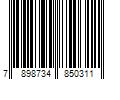 7 898734 850311